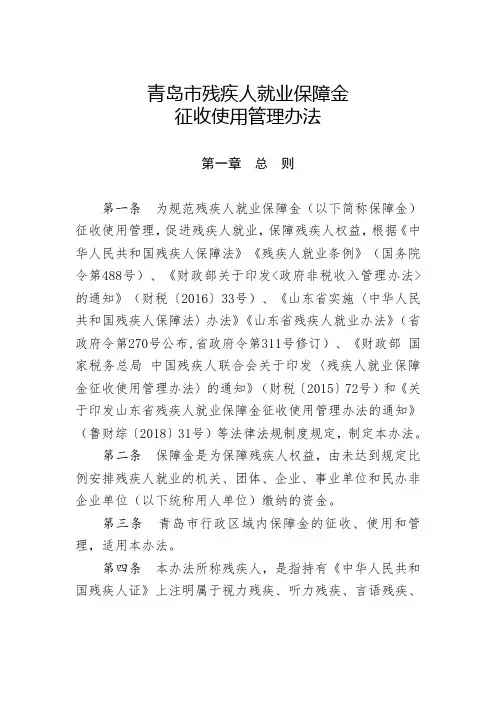 青岛市残疾人就业保障金
征收使用管理办法

第一章 总 则

第一条 为规范残疾人就业保障金（以下简称保障金）征收使用管理，促进残疾人就业，保障残疾人权益，根据《中华人民共和国残疾人保障法》《残疾人就业条例》（国务院令第488号）、《财政部关于印发〈政府非税收入管理办法〉的通知》（财税〔2016〕33号）、《山东省实施〈中华人民共和国残疾人保障法〉办法》《山东省残疾人就业办法》（省政府令第270号公布，省政府令第311号修订）、《财政部 国家税务总局 中国残疾人联合会关于印发〈残疾人就业保障金征收使用管理办法〉的通知》（财税〔2015〕72号）和《关于印发山东省残疾人就业保障金征收使用管理办法的通知》（鲁财综〔2018〕31号）等法律法规制度规定，制定本办法。

第二条 保障金是为保障残疾人权益，由未达到规定比例安排残疾人就业的机关、团体、企业、事业单位和民办非企业单位（以下统称用人单位）缴纳的资金。

第三条 青岛市行政区域内保障金的征收、使用和管理，适用本办法。

第四条 本办法所称残疾人，是指持有《中华人民共和国残疾人证》上注明属于视力残疾、听力残疾、言语残疾、